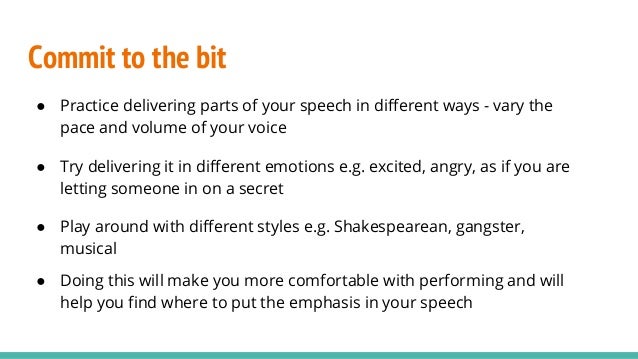 Commit to the bit

● Practice delivering parts of your speech in different ways - vary the pace and volume of your voice

● Try delivering it in different emotions e.g. excited, angry, as if you are letting someone in on a secret

● Play around with different styles e.g. Shakespearean, gangster, musical

● Doing this will make you more comfortable with performing and will help you find where to put the emphasis in your speech